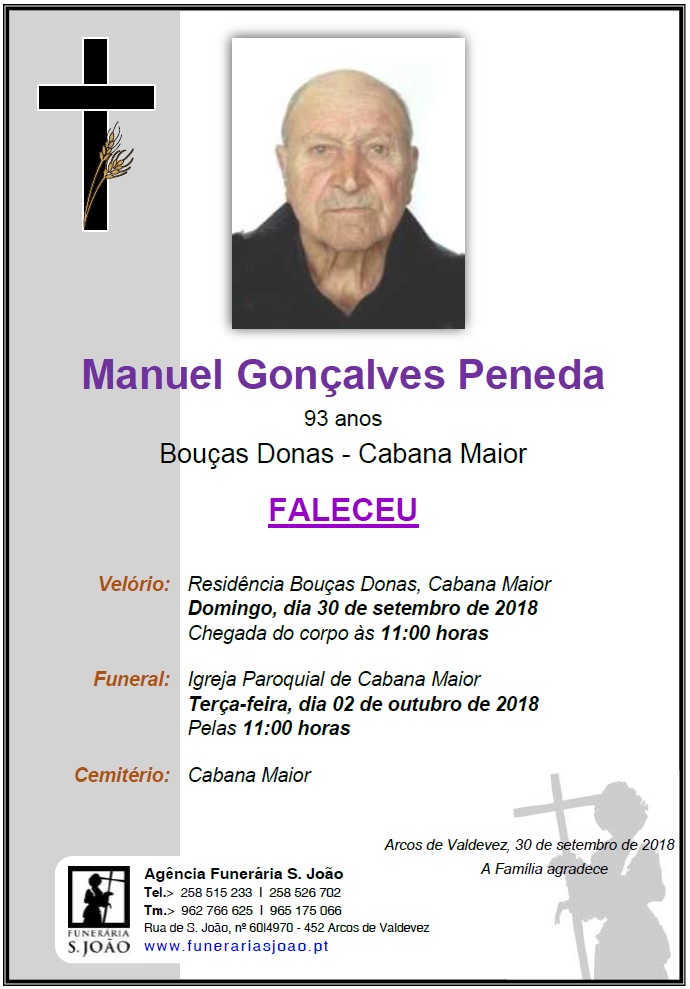 Manuel Gonçalves Peneda

93 anos

Bouças Donas - Cabana Maior

FALECEU

Velório: Residência Bouças Donas, Cabana Maior
Domingo, dia 30 de setembro de 2018
Chegada do corpo às 11:00 horas

Funeral: Igreja Paroquial de Cabana Maior
Terça-feira, dia 02 de outubro de 2018
Pelas 11:00 horas

Cemitério: Cabana Maior

Arcos de Valdevez, 30 de setembro de 2018
A Família agradece

FUNERÁRIA
S. JOÃO

Agência Funerária S. João
Tel.> 258 515 233 I 258 526 702
Tm.> 962 766 625 I 965 175 066
Rua de S. João, nº 60I4970 - 452 Arcos de Valdevez
www.funerariasjoao.pt